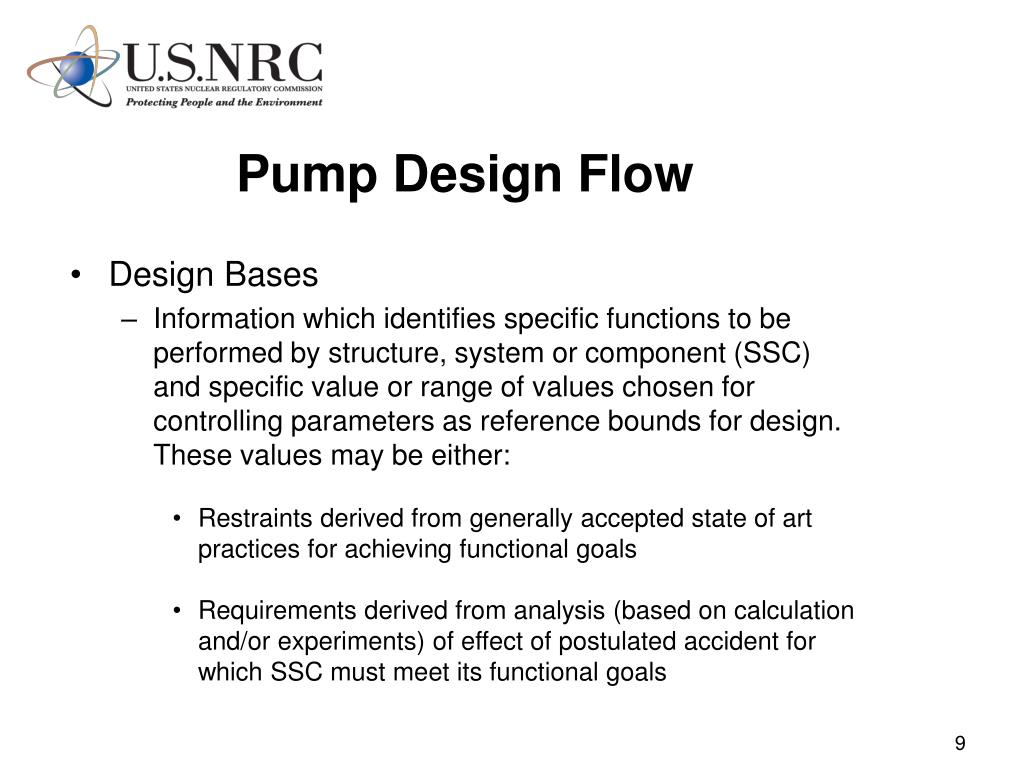 U.S.NRC
UNITED STATES NUCLEAR REGULATORY COMMISSION
Protecting People and the Environment

Pump Design Flow

• Design Bases
– Information which identifies specific functions to be performed by structure, system or component (SSC) and specific value or range of values chosen for controlling parameters as reference bounds for design. These values may be either:

• Restraints derived from generally accepted state of art practices for achieving functional goals

• Requirements derived from analysis (based on calculation and/or experiments) of effect of postulated accident for which SSC must meet its functional goals

9